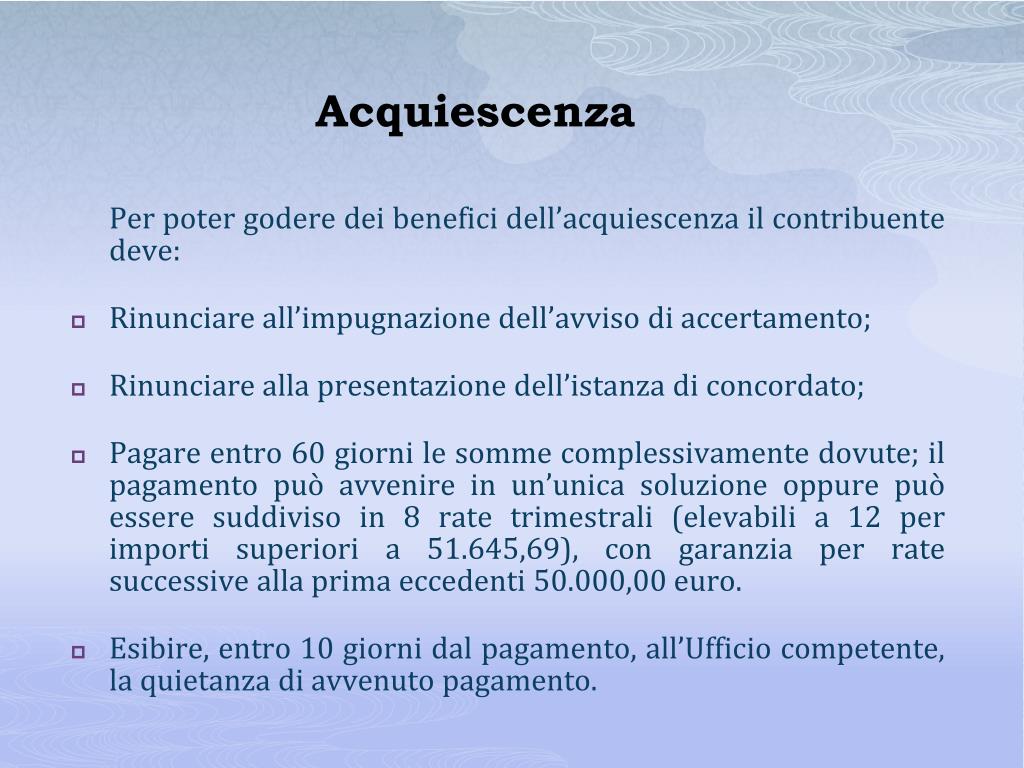 Acquiescenza

Per poter godere dei benefici dell’acquiescenza il contribuente deve:

Rinunciare all’impugnazione dell’avviso di accertamento;

Rinunciare alla presentazione dell’istanza di concordato;

Pagare entro 60 giorni le somme complessivamente dovute; il pagamento può avvenire in un’unica soluzione oppure può essere suddiviso in 8 rate trimestrali (elevabili a 12 per importi superiori a 51.645,69), con garanzia per rate successive alla prima eccedenti 50.000,00 euro.

Esibire, entro 10 giorni dal pagamento, all’Ufficio competente, la quietanza di avvenuto pagamento.